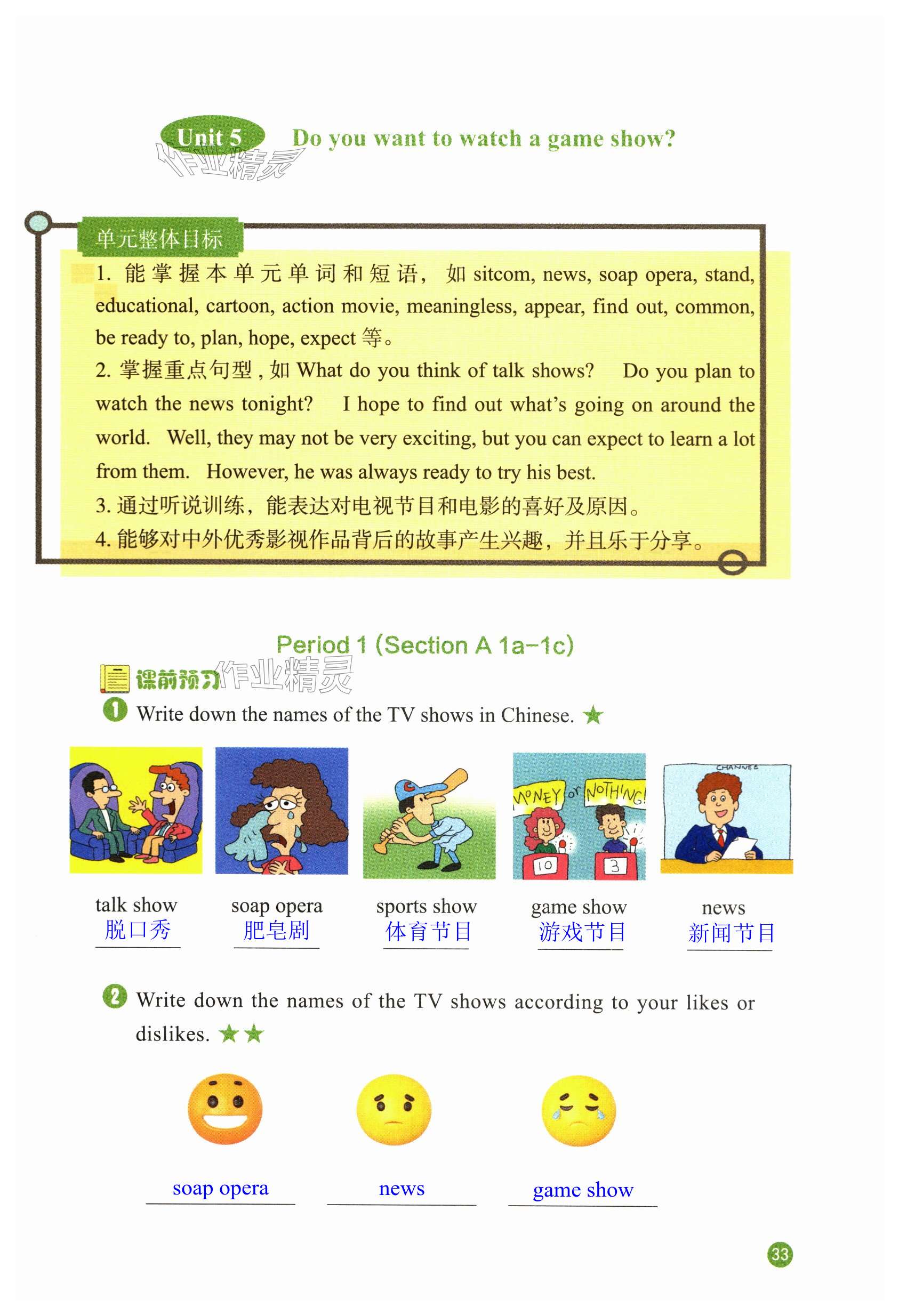 Unit 5 Do you want to watch a game show?

单元整体目标

1.能掌握本单元单词和短语，如sitcom, news, soap opera, stand, educational, cartoon, action movie, meaningless, appear, find out, common, be ready to, plan, hope, expect等。

2.掌握重点句型，如What do you think of talk shows? Do you plan to watch the news tonight? I hope to find out what's going on around the world. Well, they may not be very exciting, but you can expect to learn a lot from them. However, he was always ready to try his best.

3.通过听说训练，能表达对电视节目和电影的喜好及原因。

4.能够对中外优秀影视作品背后的故事产生兴趣，并且乐于分享。

Period 1 (Section A 1a-1c)

课前预习

1 Write down the names of the TV shows in Chinese. ★

MONEY or NOTHING!

10 3

CHANNEL

talk show
脱口秀

soap opera
肥皂剧

sports show
体育节目

game show
游戏节目

news
新闻节目

2 Write down the names of the TV shows according to your likes or dislikes. ★★

soap opera

news

game show

33

作业精灵